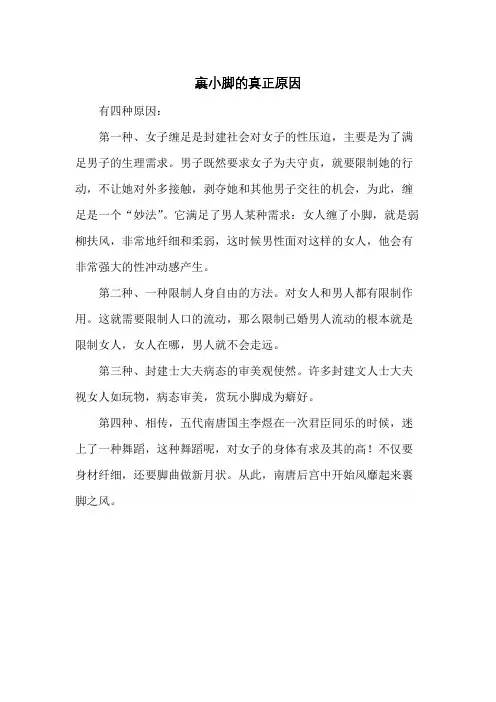 裹小脚的真正原因

有四种原因：

第一种、女子缠足是封建社会对女子的性压迫，主要是为了满足男子的生理需求。男子既然要求女子为夫守贞，就要限制她的行动，不让她对外多接触，剥夺她和其他男子交往的机会，为此，缠足是一个“妙法”。它满足了男人某种需求：女人缠了小脚，就是弱柳扶风，非常地纤细和柔弱，这时候男性面对这样的女人，他会有非常强大的性冲动感产生。

第二种、一种限制人身自由的方法。对女人和男人都有限制作用。这就需要限制人口的流动，那么限制已婚男人流动的根本就是限制女人，女人在哪，男人就不会走远。

第三种、封建士大夫病态的审美观使然。许多封建文人士大夫视女人如玩物，病态审美，赏玩小脚成为癖好。

第四种、相传，五代南唐国主李煜在一次君臣同乐的时候，迷上了一种舞蹈，这种舞蹈呢，对女子的身体有求及其的高！不仅要身材纤细，还要脚曲做新月状。从此，南唐后宫中开始风靡起来裹脚之风。